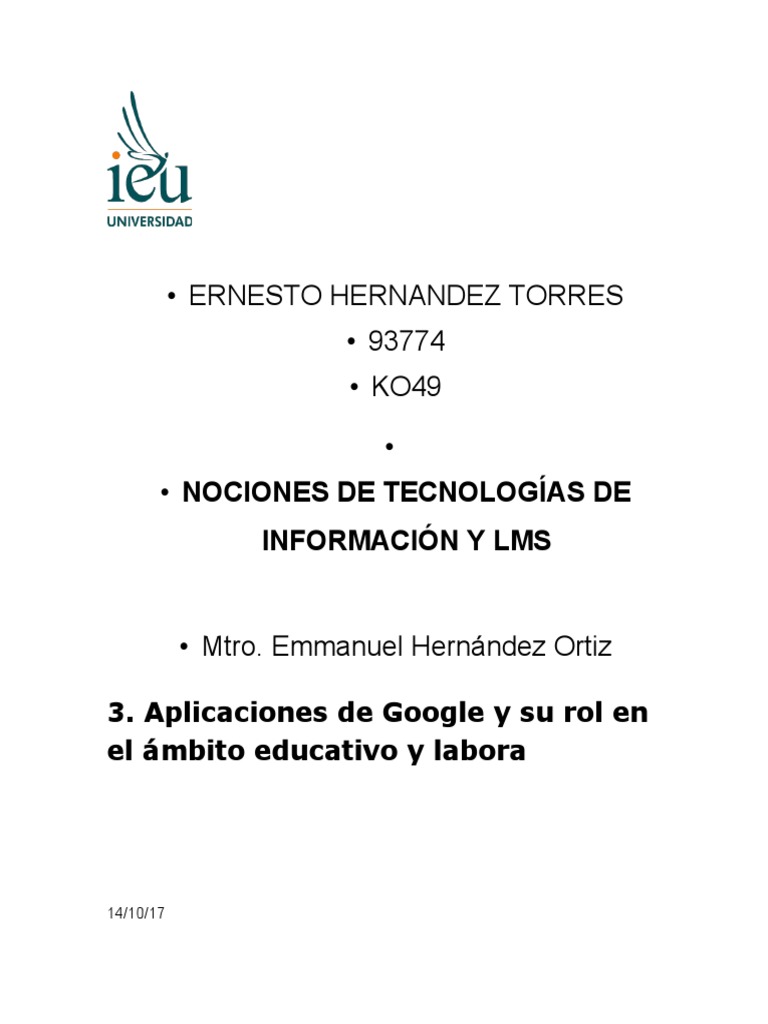 ieu
UNIVERSIDAD

• ERNESTO HERNANDEZ TORRES
• 93774
• KO49
•
• NOCIONES DE TECNOLOGÍAS DE INFORMACIÓN Y LMS

• Mtro. Emmanuel Hernández Ortiz

3. Aplicaciones de Google y su rol en el ámbito educativo y labora

14/10/17